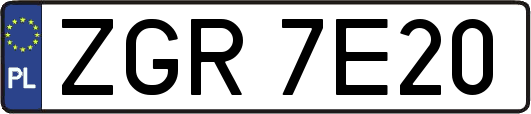 PL
ZGR 7E20